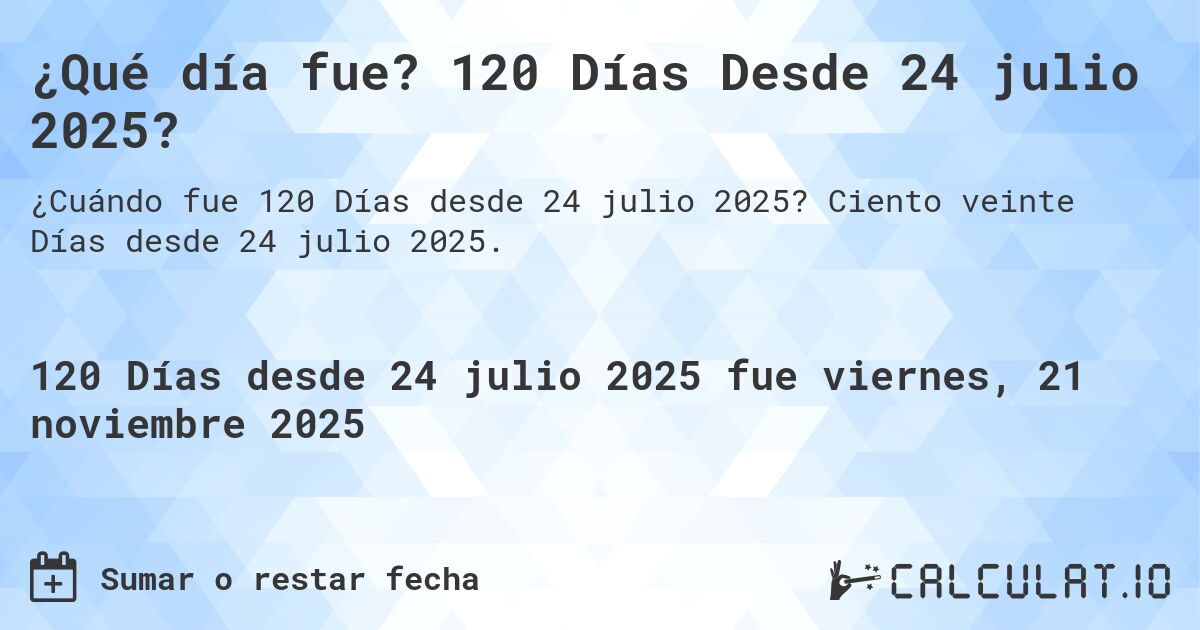 ¿Qué día fue? 120 Días Desde 24 julio 2025?

¿Cuándo fue 120 Días desde 24 julio 2025? Ciento veinte Días desde 24 julio 2025.

120 Días desde 24 julio 2025 fue viernes, 21 noviembre 2025

Sumar o restar fecha

CALCULAT.IO